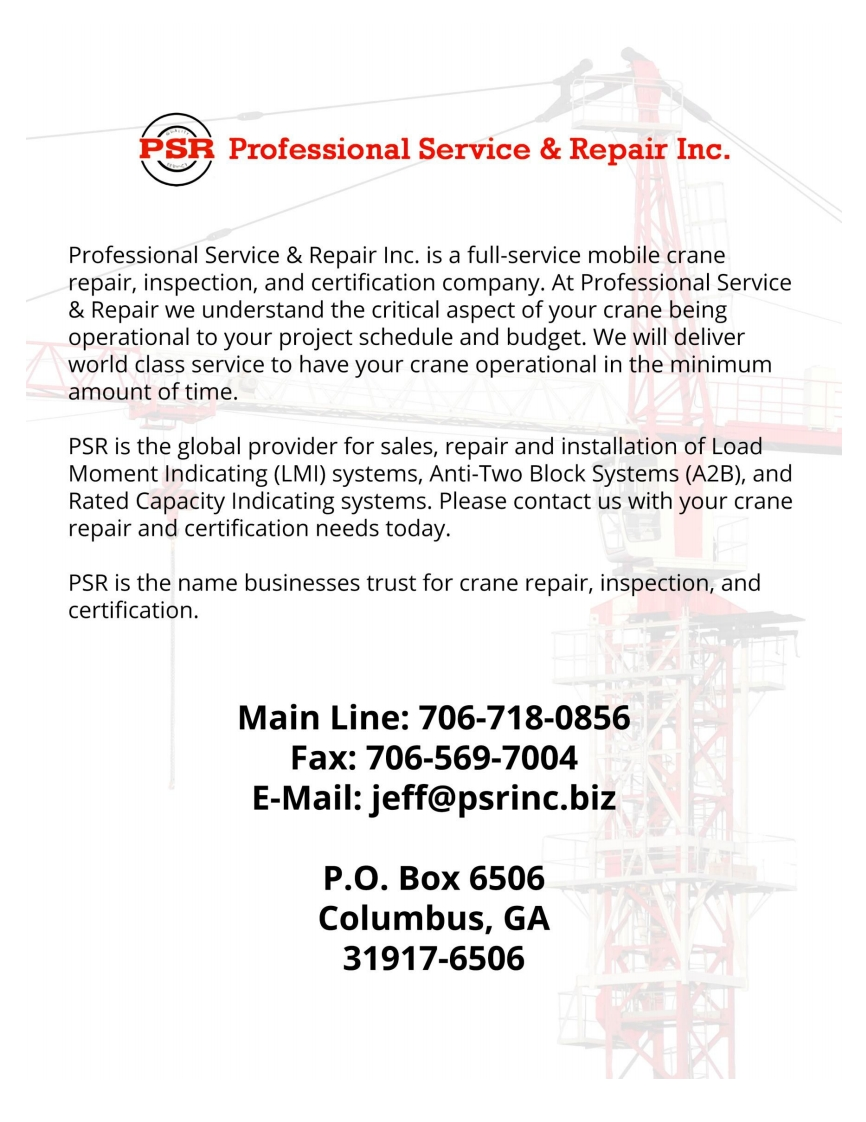 PSR Professional Service & Repair Inc.

Professional Service & Repair Inc. is a full-service mobile crane repair, inspection, and certification company. At Professional Service & Repair we understand the critical aspect of your crane being operational to your project schedule and budget. We will deliver world class service to have your crane operational in the minimum amount of time.

PSR is the global provider for sales, repair and installation of Load Moment Indicating (LMI) systems, Anti-Two Block Systems (A2B), and Rated Capacity Indicating systems. Please contact us with your crane repair and certification needs today.

PSR is the name businesses trust for crane repair, inspection, and certification.

Main Line: 706-718-0856
Fax: 706-569-7004
E-Mail: jeff@psrinc.biz

P.O. Box 6506
Columbus, GA
31917-6506